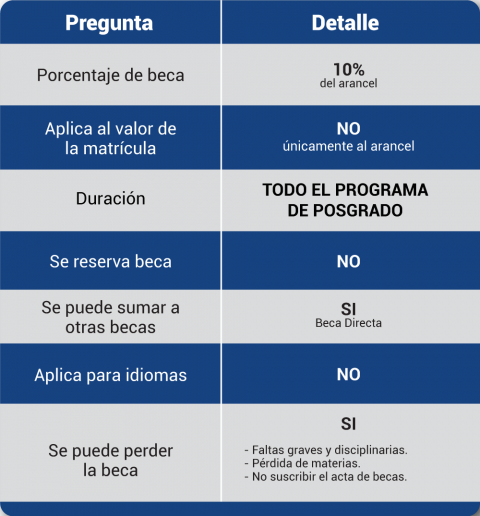 | Pregunta | Detalle |
|---|---|
| Porcentaje de beca | 10% del arancel |
| Aplica al valor de la matrícula | NO únicamente al arancel |
| Duración | TODO EL PROGRAMA DE POSGRADO |
| Se reserva beca | NO |
| Se puede sumar a otras becas | SI Beca Directa |
| Aplica para idiomas | NO |
| Se puede perder la beca | SI - Faltas graves y disciplinarias. - Pérdida de materias. - No suscribir el acta de becas. |